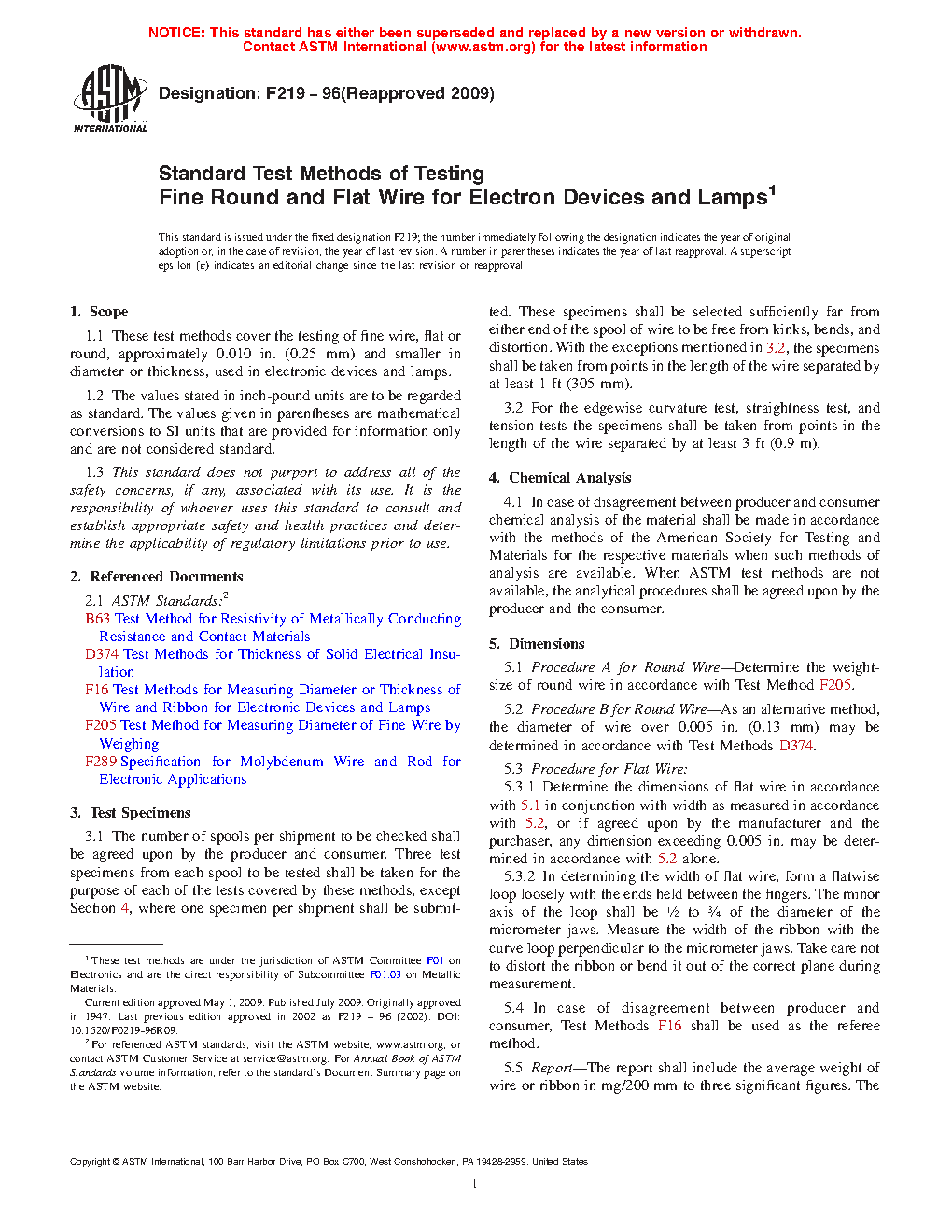 NOTICE: This standard has either been superseded and replaced by a new version or withdrawn. Contact ASTM International (www.astm.org) for the latest information

ASTM INTERNATIONAL

Designation: F219 – 96(Reapproved 2009)

Standard Test Methods of Testing
Fine Round and Flat Wire for Electron Devices and Lamps$^1$

This standard is issued under the fixed designation F219; the number immediately following the designation indicates the year of original adoption or, in the case of revision, the year of last revision. A number in parentheses indicates the year of last reapproval. A superscript epsilon (ε) indicates an editorial change since the last revision or reapproval.

1. Scope

1.1 These test methods cover the testing of fine wire, flat or round, approximately 0.010 in. (0.25 mm) and smaller in diameter or thickness, used in electronic devices and lamps.

1.2 The values stated in inch-pound units are to be regarded as standard. The values given in parentheses are mathematical conversions to SI units that are provided for information only and are not considered standard.

1.3 This standard does not purport to address all of the safety concerns, if any, associated with its use. It is the responsibility of whoever uses this standard to consult and establish appropriate safety and health practices and determine the applicability of regulatory limitations prior to use.

2. Referenced Documents

2.1 ASTM Standards:$^2$
B63 Test Method for Resistivity of Metallically Conducting Resistance and Contact Materials
D374 Test Methods for Thickness of Solid Electrical Insulation
F16 Test Methods for Measuring Diameter or Thickness of Wire and Ribbon for Electronic Devices and Lamps
F205 Test Method for Measuring Diameter of Fine Wire by Weighing
F289 Specification for Molybdenum Wire and Rod for Electronic Applications

3. Test Specimens

3.1 The number of spools per shipment to be checked shall be agreed upon by the producer and consumer. Three test specimens from each spool to be tested shall be taken for the purpose of each of the tests covered by these methods, except Section 4, where one specimen per shipment shall be submitted. These specimens shall be selected sufficiently far from either end of the spool of wire to be free from kinks, bends, and distortion. With the exceptions mentioned in 3.2, the specimens shall be taken from points in the length of the wire separated by at least 1 ft (305 mm).

3.2 For the edgewise curvature test, straightness test, and tension tests the specimens shall be taken from points in the length of the wire separated by at least 3 ft (0.9 m).

4. Chemical Analysis

4.1 In case of disagreement between producer and consumer chemical analysis of the material shall be made in accordance with the methods of the American Society for Testing and Materials for the respective materials when such methods of analysis are available. When ASTM test methods are not available, the analytical procedures shall be agreed upon by the producer and the consumer.

5. Dimensions

5.1 Procedure A for Round Wire—Determine the weight-size of round wire in accordance with Test Method F205.

5.2 Procedure B for Round Wire—As an alternative method, the diameter of wire over 0.005 in. (0.13 mm) may be determined in accordance with Test Methods D374.

5.3 Procedure for Flat Wire:
5.3.1 Determine the dimensions of flat wire in accordance with 5.1 in conjunction with width as measured in accordance with 5.2, or if agreed upon by the manufacturer and the purchaser, any dimension exceeding 0.005 in. may be determined in accordance with 5.2 alone.

5.3.2 In determining the width of flat wire, form a flatwise loop loosely with the ends held between the fingers. The minor axis of the loop shall be ½ to ¾ of the diameter of the micrometer jaws. Measure the width of the ribbon with the curve loop perpendicular to the micrometer jaws. Take care not to distort the ribbon or bend it out of the correct plane during measurement.

5.4 In case of disagreement between producer and consumer, Test Methods F16 shall be used as the referee method.

5.5 Report—The report shall include the average weight of wire or ribbon in mg/200 mm to three significant figures. The

$^1$ These test methods are under the jurisdiction of ASTM Committee F01 on Electronics and are the direct responsibility of Subcommittee F01.03 on Metallic Materials.
Current edition approved May 1, 2009. Published July 2009. Originally approved in 1947. Last previous edition approved in 2002 as F219 – 96 (2002). DOI: 10.1520/F0219-96R09.
$^2$ For referenced ASTM standards, visit the ASTM website, www.astm.org, or contact ASTM Customer Service at service@astm.org. For Annual Book of ASTM Standards volume information, refer to the standard's Document Summary page on the ASTM website.

Copyright © ASTM International, 100 Barr Harbor Drive, PO Box C700, West Conshohocken, PA 19428-2959. United States

1